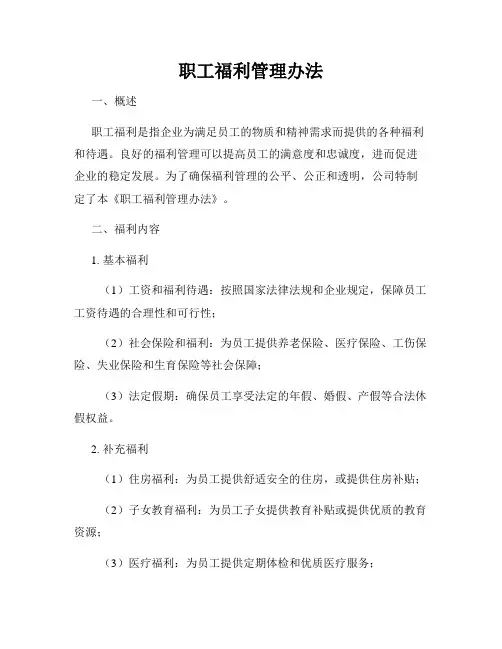 职工福利管理办法

一、概述

职工福利是指企业为满足员工的物质和精神需求而提供的各种福利和待遇。良好的福利管理可以提高员工的满意度和忠诚度，进而促进企业的稳定发展。为了确保福利管理的公平、公正和透明，公司特制定了本《职工福利管理办法》。

二、福利内容

1. 基本福利

（1）工资和福利待遇：按照国家法律法规和企业规定，保障员工工资待遇的合理性和可行性；

（2）社会保险和福利：为员工提供养老保险、医疗保险、工伤保险、失业保险和生育保险等社会保障；

（3）法定假期：确保员工享受法定的年假、婚假、产假等合法休假权益。

2. 补充福利

（1）住房福利：为员工提供舒适安全的住房，或提供住房补贴；

（2）子女教育福利：为员工子女提供教育补贴或提供优质的教育资源；

（3）医疗福利：为员工提供定期体检和优质医疗服务；